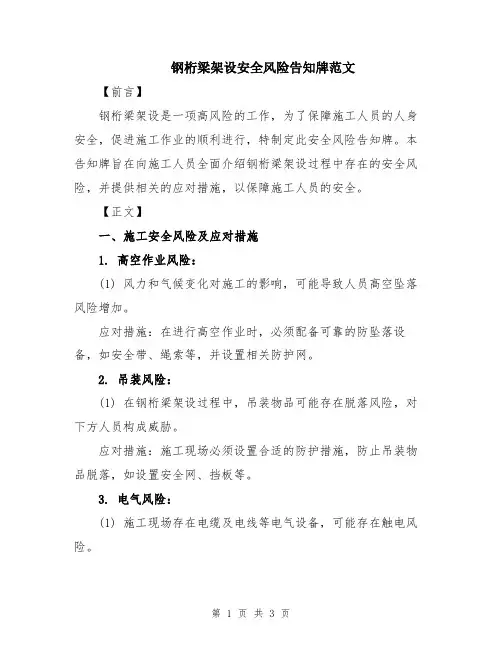 钢桁梁架设安全风险告知牌范文

【前言】

钢桁梁架设是一项高风险的工作，为了保障施工人员的人身安全，促进施工作业的顺利进行，特制定此安全风险告知牌。本告知牌旨在向施工人员全面介绍钢桁梁架设过程中存在的安全风险，并提供相关的应对措施，以保障施工人员的安全。

【正文】

一、施工安全风险及应对措施

1. 高空作业风险：

(1) 风力和气候变化对施工的影响，可能导致人员高空坠落风险增加。

应对措施：在进行高空作业时，必须配备可靠的防坠落设备，如安全带、绳索等，并设置相关防护网。

2. 吊装风险：

(1) 在钢桁梁架设过程中，吊装物品可能存在脱落风险，对下方人员构成威胁。

应对措施：施工现场必须设置合适的防护措施，防止吊装物品脱落，如设置安全网、挡板等。

3. 电气风险：

(1) 施工现场存在电缆及电线等电气设备，可能存在触电风险。

第 1 页 共 3 页